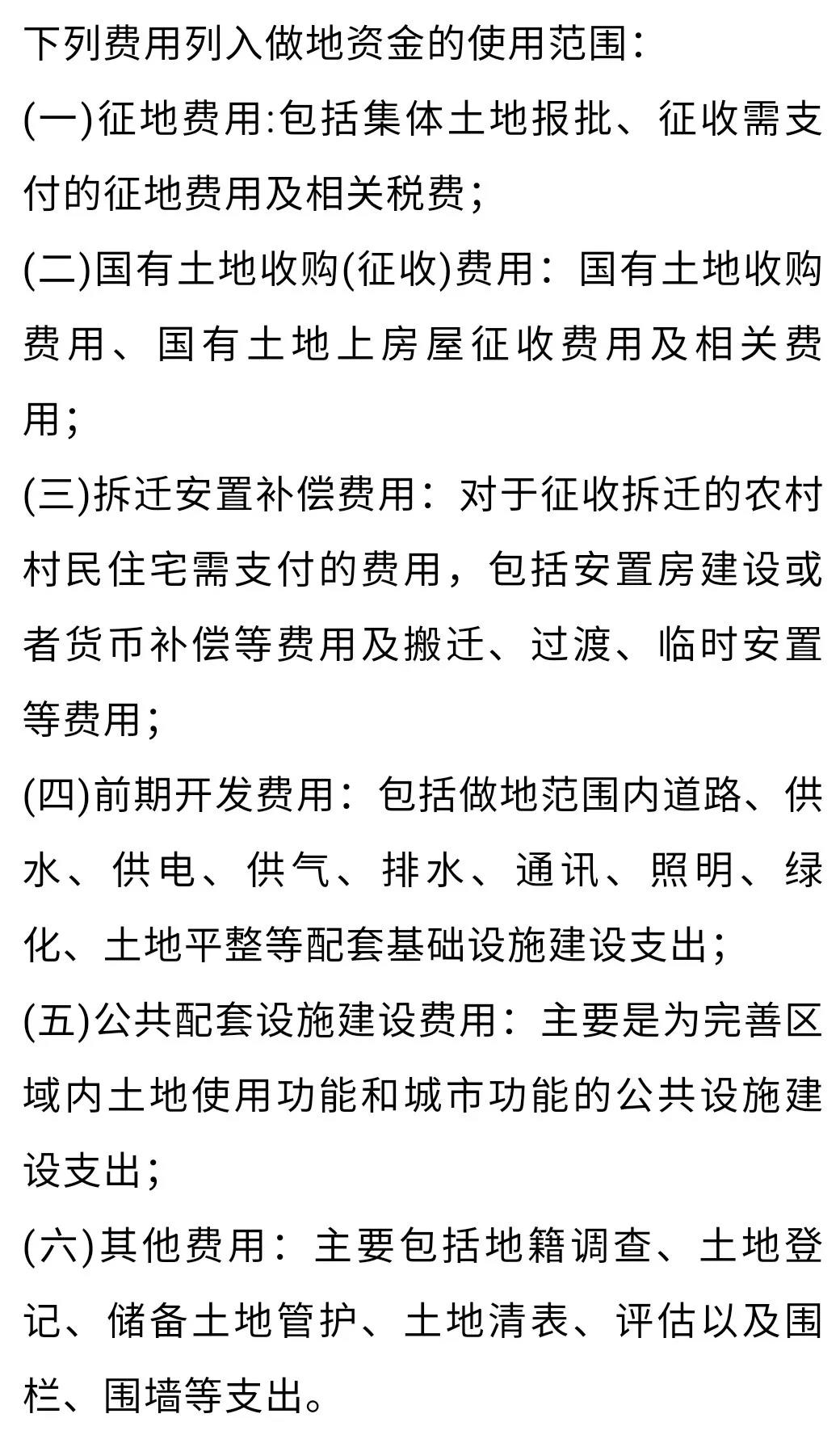 下列费用列入做地资金的使用范围：

(一)征地费用:包括集体土地报批、征收需支付的征地费用及相关税费；

(二)国有土地收购(征收)费用：国有土地收购费用、国有土地上房屋征收费用及相关费用；

(三)拆迁安置补偿费用：对于征收拆迁的农村村民住宅需支付的费用，包括安置房建设或者货币补偿等费用及搬迁、过渡、临时安置等费用；

(四)前期开发费用：包括做地范围内道路、供水、供电、供气、排水、通讯、照明、绿化、土地平整等配套基础设施建设支出；

(五)公共配套设施建设费用：主要是为完善区域内土地使用功能和城市功能的公共设施建设支出；

(六)其他费用：主要包括地籍调查、土地登记、储备土地管护、土地清表、评估以及围栏、围墙等支出。